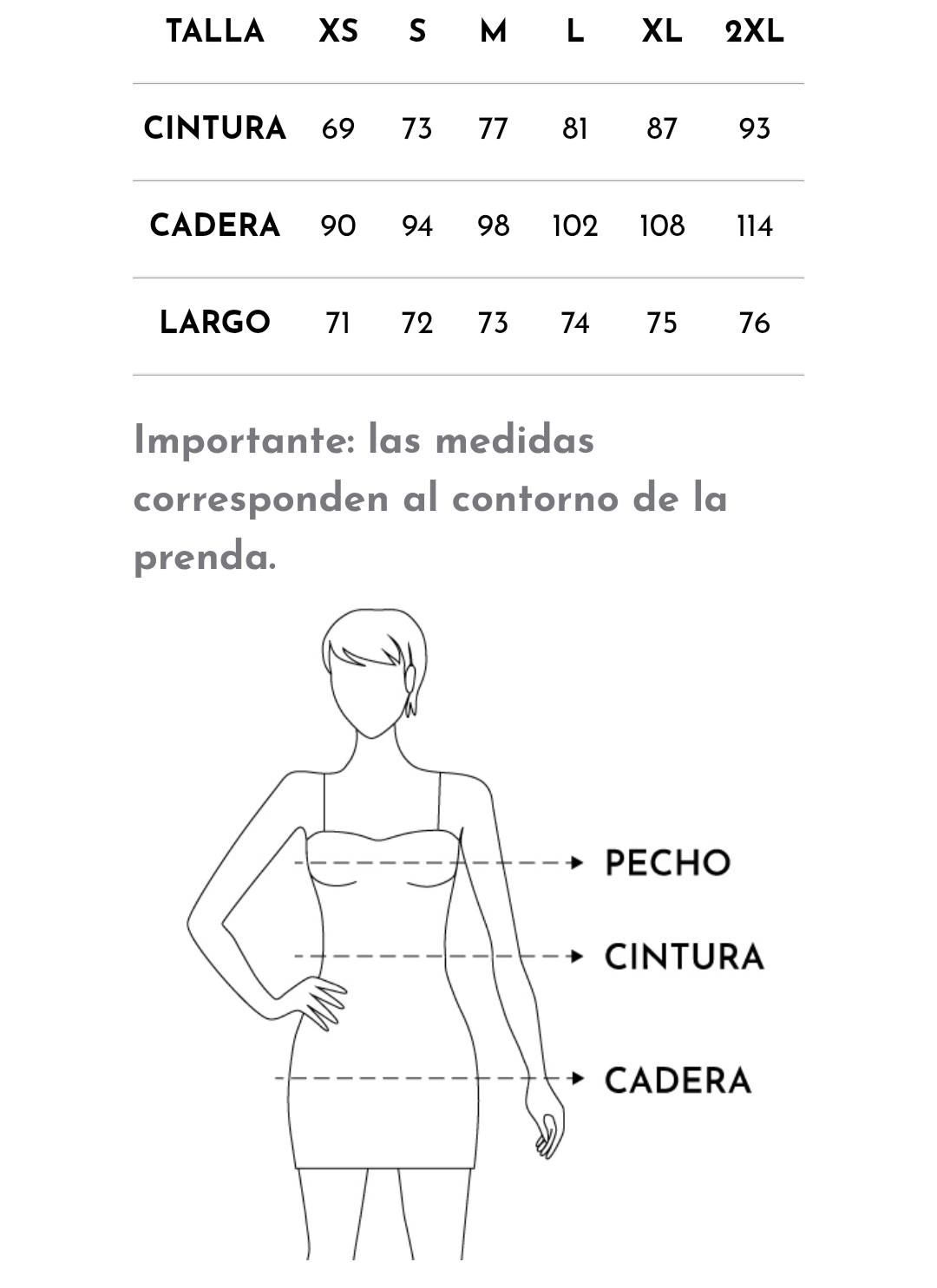 | TALLA | XS | S | M | L | XL | 2XL |
|---|---|---|---|---|---|---|
| CINTURA | 69 | 73 | 77 | 81 | 87 | 93 |
| CADERA | 90 | 94 | 98 | 102 | 108 | 114 |
| LARGO | 71 | 72 | 73 | 74 | 75 | 76 |

Importante: las medidas corresponden al contorno de la prenda.

PECHO
CINTURA
CADERA